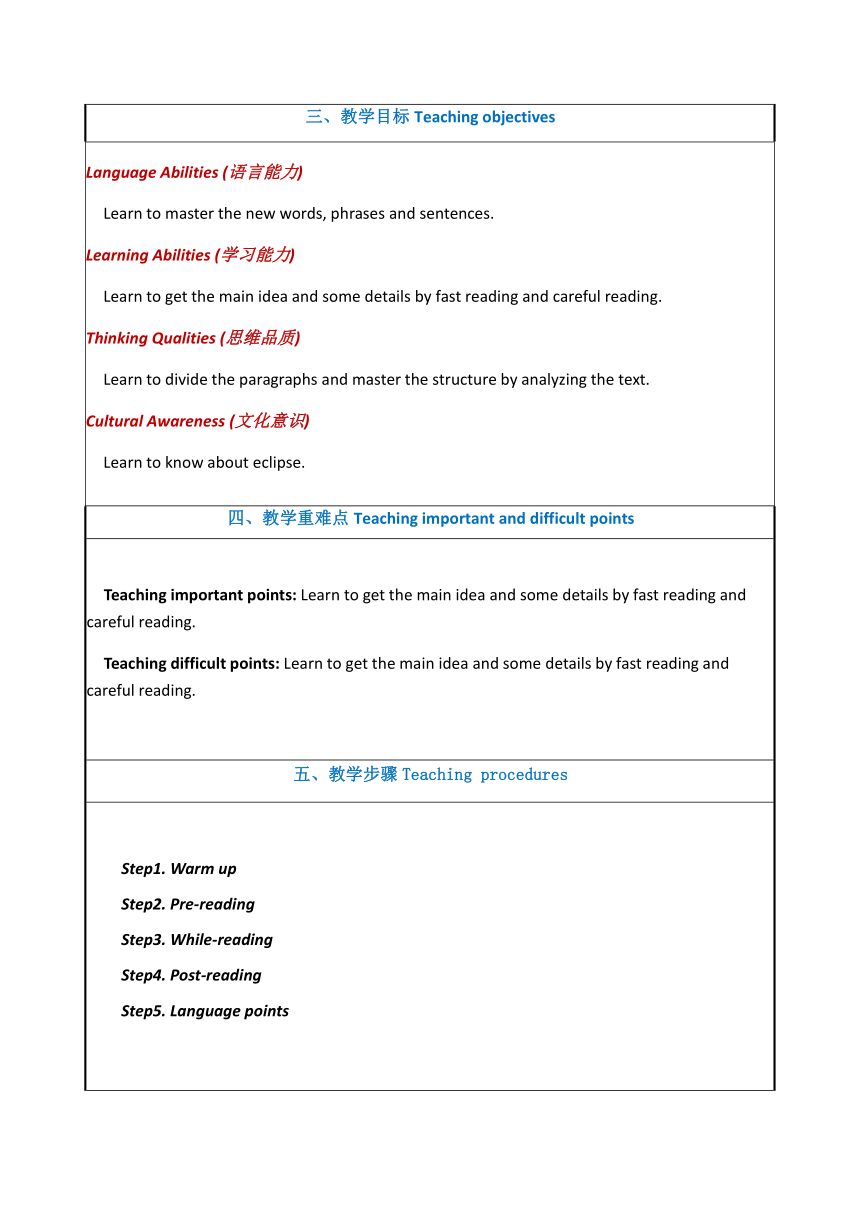 三、教学目标 Teaching objectives

Language Abilities (语言能力)

Learn to master the new words, phrases and sentences.

Learning Abilities (学习能力)

Learn to get the main idea and some details by fast reading and careful reading.

Thinking Qualities (思维品质)

Learn to divide the paragraphs and master the structure by analyzing the text.

Cultural Awareness (文化意识)

Learn to know about eclipse.

四、教学重难点 Teaching important and difficult points

Teaching important points: Learn to get the main idea and some details by fast reading and careful reading.

Teaching difficult points: Learn to get the main idea and some details by fast reading and careful reading.

五、教学步骤 Teaching procedures

Step1. Warm up

Step2. Pre-reading

Step3. While-reading

Step4. Post-reading

Step5. Language points